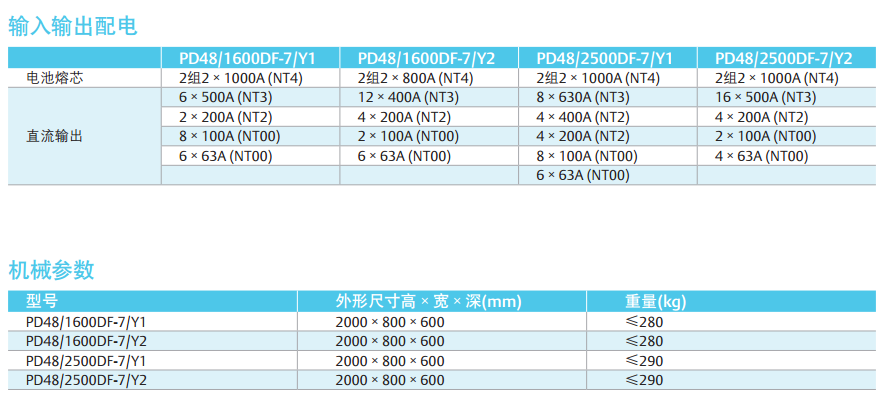 输入输出配电

| | PD48/1600DF-7/Y1 | PD48/1600DF-7/Y2 | PD48/2500DF-7/Y1 | PD48/2500DF-7/Y2 |
|---|---|---|---|---|
| 电池熔芯 | 2组2 × 1000A (NT4) | 2组2 × 800A (NT4) | 2组2 × 1000A (NT4) | 2组2 × 1000A (NT4) |
| 直流输出 | 6 × 500A (NT3) | 12 × 400A (NT3) | 8 × 630A (NT3) | 16 × 500A (NT3) |
| | 2 × 200A (NT2) | 4 × 200A (NT2) | 4 × 400A (NT2) | 4 × 200A (NT2) |
| | 8 × 100A (NT00) | 2 × 100A (NT00) | 4 × 200A (NT2) | 2 × 100A (NT00) |
| | 6 × 63A (NT00) | 6 × 63A (NT00) | 8 × 100A (NT00) | 4 × 63A (NT00) |
| | | | 6 × 63A (NT00) | |

机械参数

| 型号 | 外形尺寸高 × 宽 × 深(mm) | 重量(kg) |
|---|---|---|
| PD48/1600DF-7/Y1 | 2000 × 800 × 600 | ≤280 |
| PD48/1600DF-7/Y2 | 2000 × 800 × 600 | ≤280 |
| PD48/2500DF-7/Y1 | 2000 × 800 × 600 | ≤290 |
| PD48/2500DF-7/Y2 | 2000 × 800 × 600 | ≤290 |